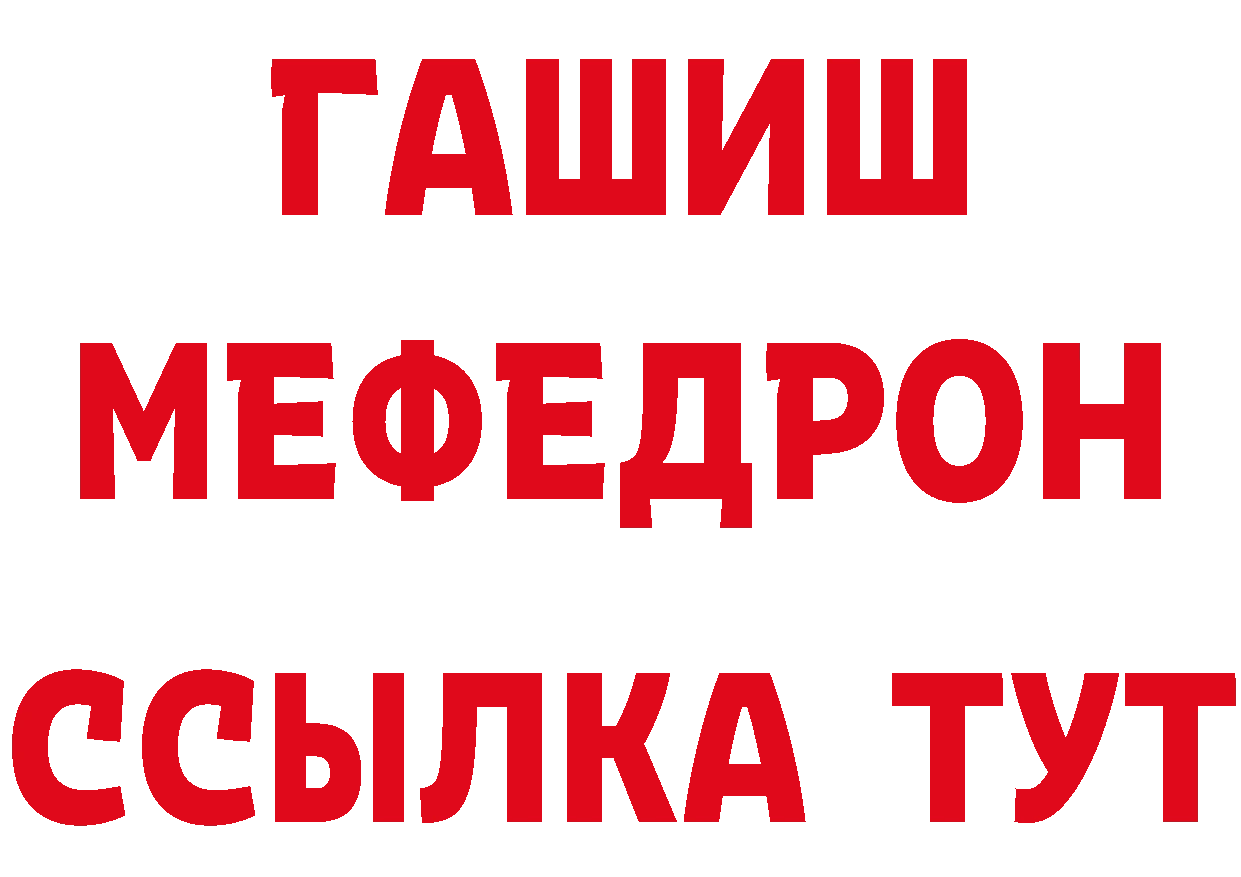 ГАШИШ
МЕФЕДРОН
ССЫЛКА ТУТ